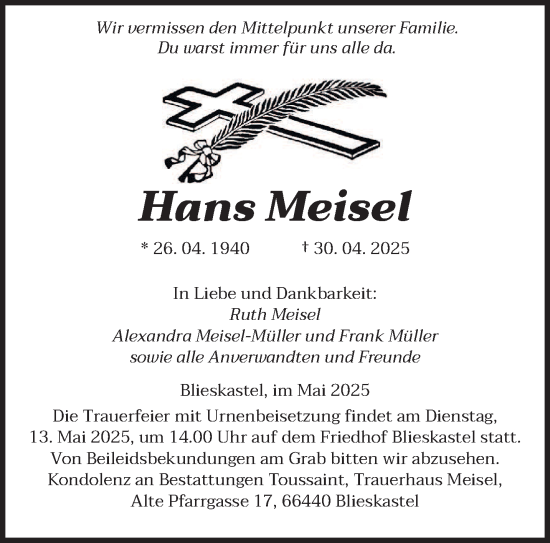 Wir vermissen den Mittelpunkt unserer Familie.
Du warst immer für uns alle da.

Hans Meisel

* 26. 04. 1940 † 30. 04. 2025

In Liebe und Dankbarkeit:
Ruth Meisel
Alexandra Meisel-Müller und Frank Müller
sowie alle Anverwandten und Freunde

Blieskastel, im Mai 2025

Die Trauerfeier mit Urnenbeisetzung findet am Dienstag, 13. Mai 2025, um 14.00 Uhr auf dem Friedhof Blieskastel statt. Von Beileidsbekundungen am Grab bitten wir abzusehen. Kondolenz an Bestattungen Toussaint, Trauerhaus Meisel, Alte Pfarrgasse 17, 66440 Blieskastel